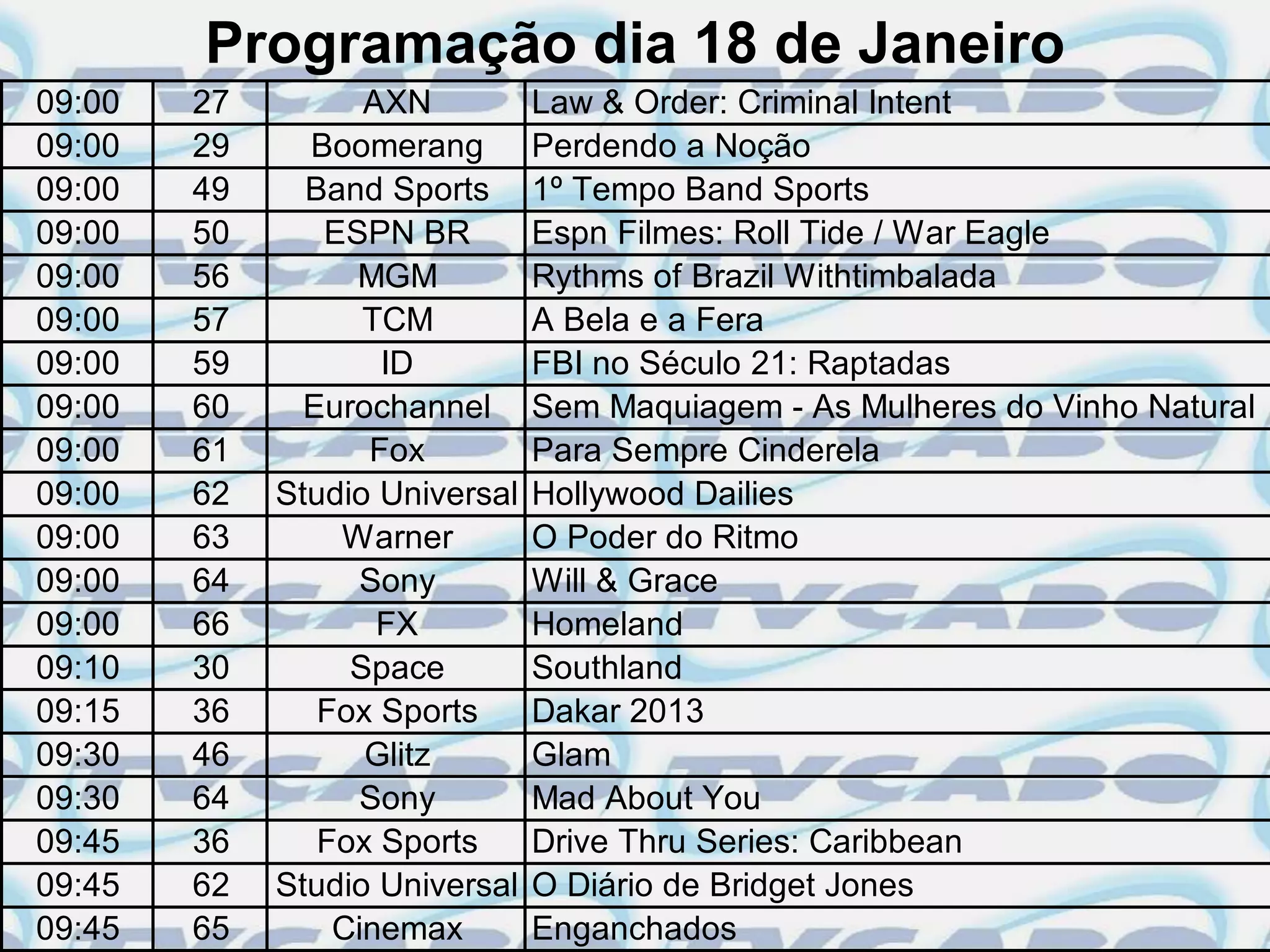 Programação dia 18 de Janeiro

| 09:00 | 27 | AXN | Law & Order: Criminal Intent |
|---|---|---|---|
| 09:00 | 29 | Boomerang | Perdendo a Noção |
| 09:00 | 49 | Band Sports | 1º Tempo Band Sports |
| 09:00 | 50 | ESPN BR | Espn Filmes: Roll Tide / War Eagle |
| 09:00 | 56 | MGM | Rythms of Brazil Withtimbalada |
| 09:00 | 57 | TCM | A Bela e a Fera |
| 09:00 | 59 | ID | FBI no Século 21: Raptadas |
| 09:00 | 60 | Eurochannel | Sem Maquiagem - As Mulheres do Vinho Natural |
| 09:00 | 61 | Fox | Para Sempre Cinderela |
| 09:00 | 62 | Studio Universal | Hollywood Dailies |
| 09:00 | 63 | Warner | O Poder do Ritmo |
| 09:00 | 64 | Sony | Will & Grace |
| 09:00 | 66 | FX | Homeland |
| 09:10 | 30 | Space | Southland |
| 09:15 | 36 | Fox Sports | Dakar 2013 |
| 09:30 | 46 | Glitz | Glam |
| 09:30 | 64 | Sony | Mad About You |
| 09:45 | 36 | Fox Sports | Drive Thru Series: Caribbean |
| 09:45 | 62 | Studio Universal | O Diário de Bridget Jones |
| 09:45 | 65 | Cinemax | Enganchados |

TVCABO